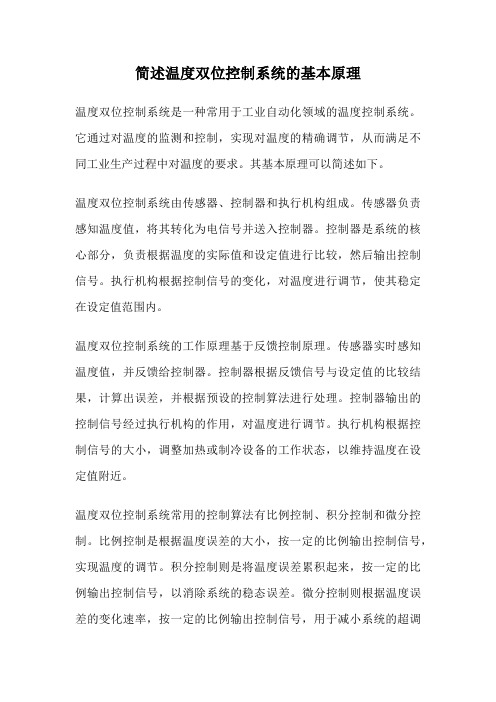 简述温度双位控制系统的基本原理

温度双位控制系统是一种常用于工业自动化领域的温度控制系统。它通过对温度的监测和控制，实现对温度的精确调节，从而满足不同工业生产过程中对温度的要求。其基本原理可以简述如下。

温度双位控制系统由传感器、控制器和执行机构组成。传感器负责感知温度值，将其转化为电信号并送入控制器。控制器是系统的核心部分，负责根据温度的实际值和设定值进行比较，然后输出控制信号。执行机构根据控制信号的变化，对温度进行调节，使其稳定在设定值范围内。

温度双位控制系统的工作原理基于反馈控制原理。传感器实时感知温度值，并反馈给控制器。控制器根据反馈信号与设定值的比较结果，计算出误差，并根据预设的控制算法进行处理。控制器输出的控制信号经过执行机构的作用，对温度进行调节。执行机构根据控制信号的大小，调整加热或制冷设备的工作状态，以维持温度在设定值附近。

温度双位控制系统常用的控制算法有比例控制、积分控制和微分控制。比例控制是根据温度误差的大小，按一定的比例输出控制信号，实现温度的调节。积分控制则是将温度误差累积起来，按一定的比例输出控制信号，以消除系统的稳态误差。微分控制则根据温度误差的变化速率，按一定的比例输出控制信号，用于减小系统的超调